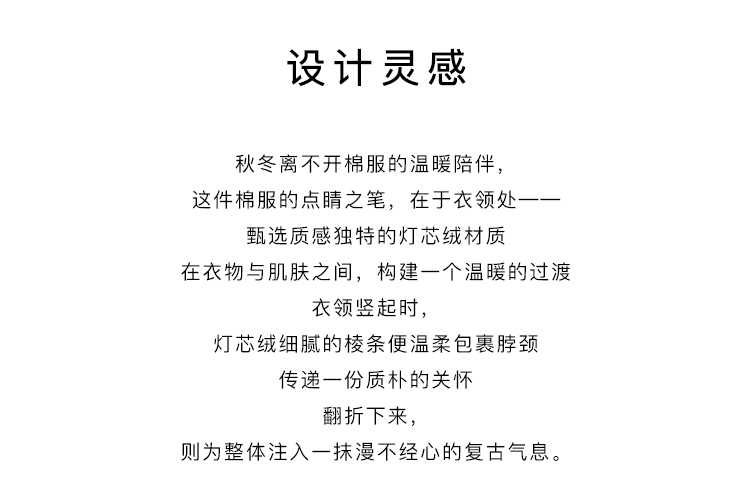 设计灵感

秋冬离不开棉服的温暖陪伴，
这件棉服的点睛之笔，在于衣领处——
甄选质感独特的灯芯绒材质
在衣物与肌肤之间，构建一个温暖的过渡
衣领竖起时，
灯芯绒细腻的棱条便温柔包裹脖颈
传递一份质朴的关怀
翻折下来，
则为整体注入一抹漫不经心的复古气息。